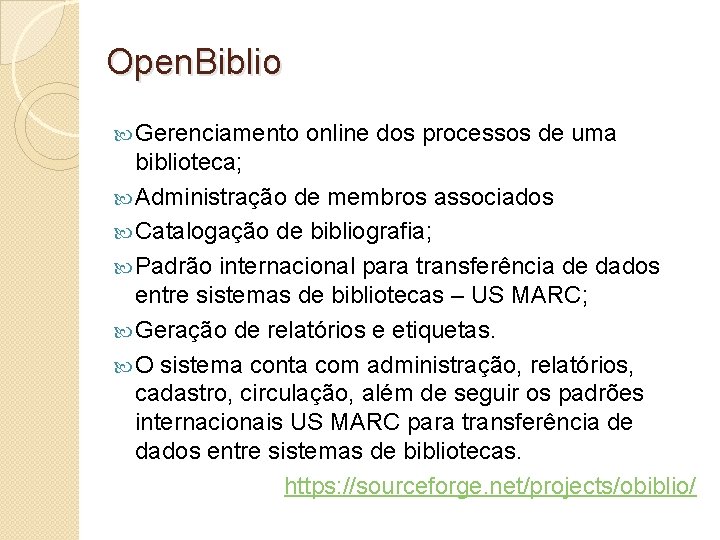 OpenBiblio

Gerenciamento online dos processos de uma biblioteca;

Administração de membros associados

Catalogação de bibliografia;

Padrão internacional para transferência de dados entre sistemas de bibliotecas – US MARC;

Geração de relatórios e etiquetas.

O sistema conta com administração, relatórios, cadastro, circulação, além de seguir os padrões internacionais US MARC para transferência de dados entre sistemas de bibliotecas.

https://sourceforge.net/projects/obiblio/